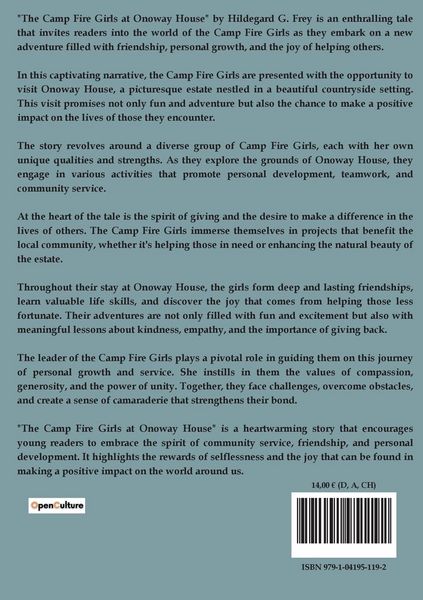 "The Camp Fire Girls at Onoway House" by Hildegard G. Frey is an enthralling tale that invites readers into the world of the Camp Fire Girls as they embark on a new adventure filled with friendship, personal growth, and the joy of helping others.

In this captivating narrative, the Camp Fire Girls are presented with the opportunity to visit Onoway House, a picturesque estate nestled in a beautiful countryside setting. This visit promises not only fun and adventure but also the chance to make a positive impact on the lives of those they encounter.

The story revolves around a diverse group of Camp Fire Girls, each with her own unique qualities and strengths. As they explore the grounds of Onoway House, they engage in various activities that promote personal development, teamwork, and community service.

At the heart of the tale is the spirit of giving and the desire to make a difference in the lives of others. The Camp Fire Girls immerse themselves in projects that benefit the local community, whether it's helping those in need or enhancing the natural beauty of the estate.

Throughout their stay at Onoway House, the girls form deep and lasting friendships, learn valuable life skills, and discover the joy that comes from helping those less fortunate. Their adventures are not only filled with fun and excitement but also with meaningful lessons about kindness, empathy, and the importance of giving back.

The leader of the Camp Fire Girls plays a pivotal role in guiding them on this journey of personal growth and service. She instills in them the values of compassion, generosity, and the power of unity. Together, they face challenges, overcome obstacles, and create a sense of camaraderie that strengthens their bond.

"The Camp Fire Girls at Onoway House" is a heartwarming story that encourages young readers to embrace the spirit of community service, friendship, and personal development. It highlights the rewards of selflessness and the joy that can be found in making a positive impact on the world around us.

14,00 € (D, A, CH)

OpenCulture

ISBN 979-1-04195-119-2